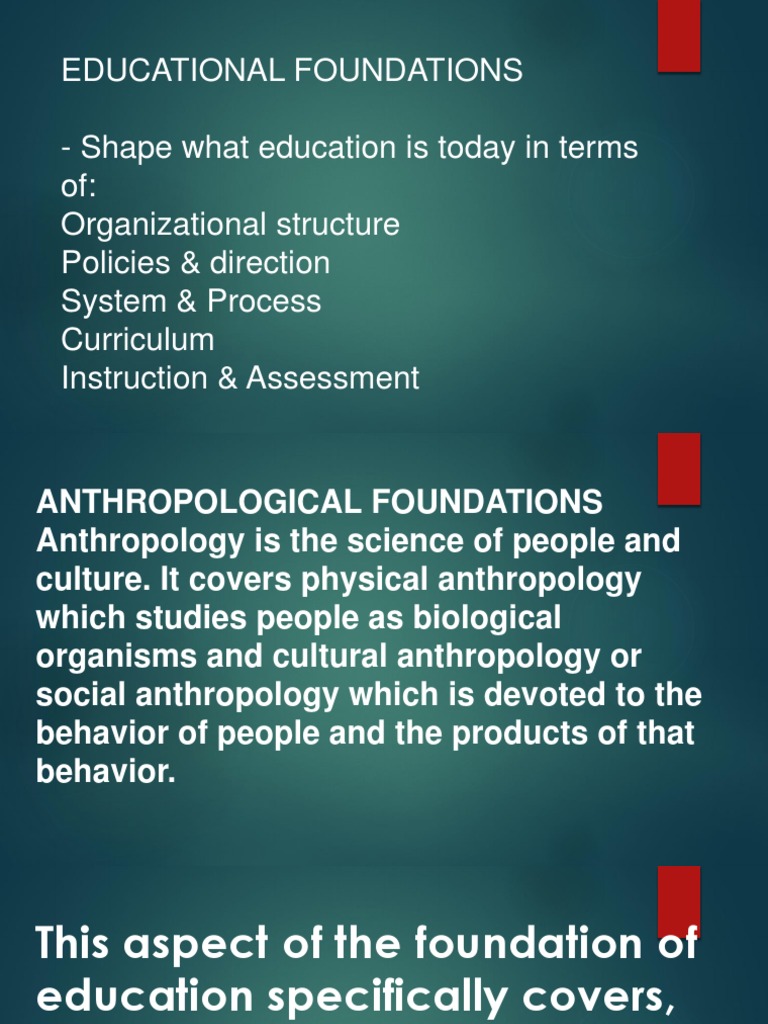 EDUCATIONAL FOUNDATIONS

- Shape what education is today in terms of:
Organizational structure
Policies & direction
System & Process
Curriculum
Instruction & Assessment

ANTHROPOLOGICAL FOUNDATIONS
Anthropology is the science of people and culture. It covers physical anthropology which studies people as biological organisms and cultural anthropology or social anthropology which is devoted to the behavior of people and the products of that behavior.

This aspect of the foundation of education specifically covers,